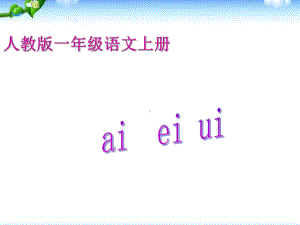 人教版一年级语文上册

ai ei ui